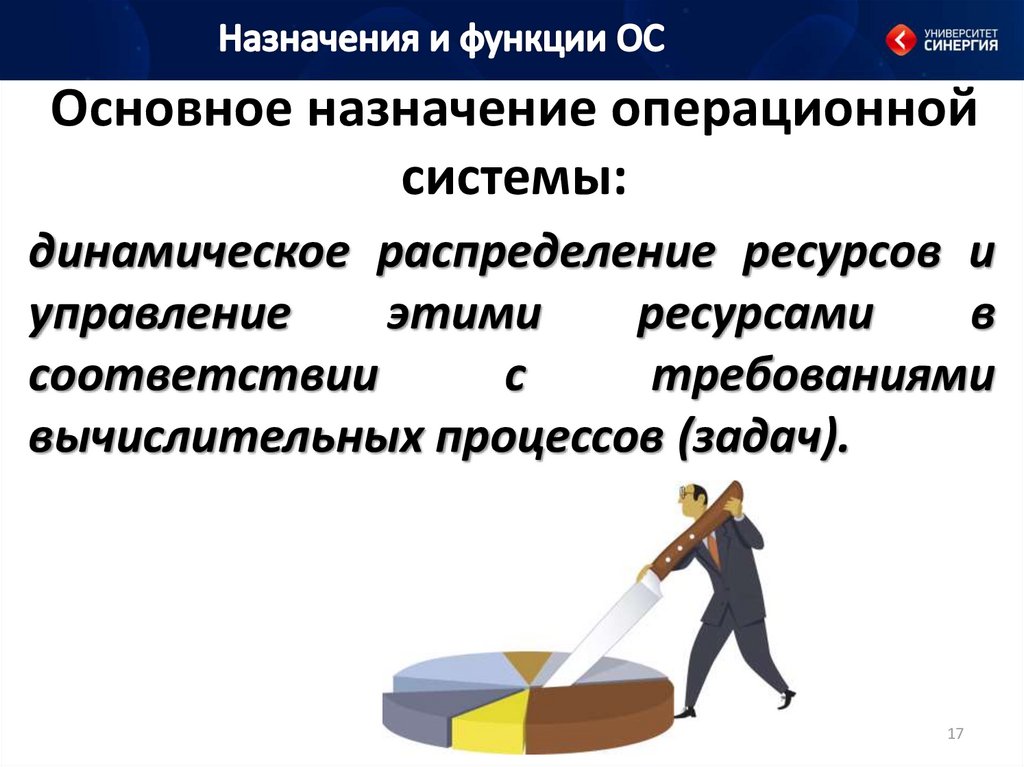 Назначения и функции ОС

УНИВЕРСИТЕТ СИНЕРГИЯ

Основное назначение операционной системы:

динамическое распределение ресурсов и управление этими ресурсами в соответствии с требованиями вычислительных процессов (задач).

17